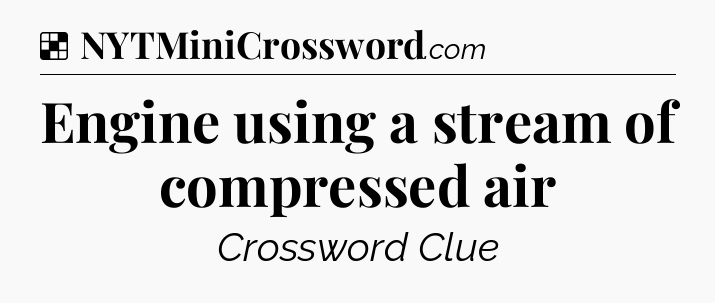 NYTMiniCrossword.com

Engine using a stream of compressed air

Crossword Clue